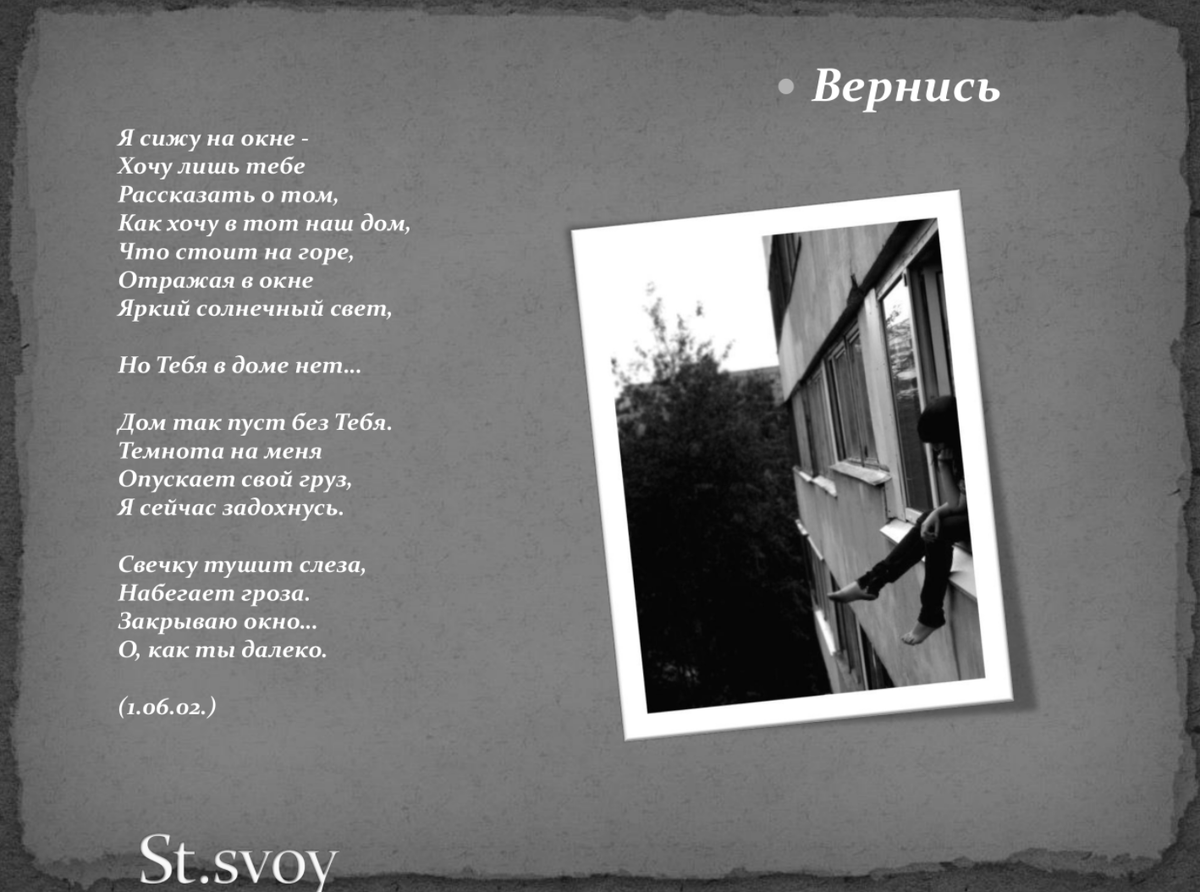 • Вернись

Я сижу на окне -
Хочу лишь тебе
Рассказать о том,
Как хочу в тот наш дом,
Что стоит на горе,
Отражая в окне
Яркий солнечный свет,

Но Тебя в доме нет…

Дом так пуст без Тебя.
Темнота на меня
Опускает свой груз,
Я сейчас задохнусь.

Свечку тушит слеза,
Набегает гроза.
Закрываю окно…
О, как ты далеко.

(1.06.02.)

St.svoy